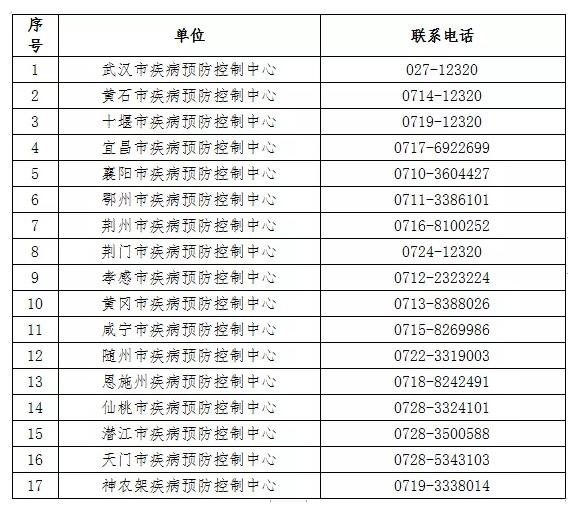 | 序号 | 单位 | 联系电话 |
|---|---|---|
| 1 | 武汉市疾病预防控制中心 | 027-12320 |
| 2 | 黄石市疾病预防控制中心 | 0714-12320 |
| 3 | 十堰市疾病预防控制中心 | 0719-12320 |
| 4 | 宜昌市疾病预防控制中心 | 0717-6922699 |
| 5 | 襄阳市疾病预防控制中心 | 0710-3604427 |
| 6 | 鄂州市疾病预防控制中心 | 0711-3386101 |
| 7 | 荆州市疾病预防控制中心 | 0716-8100252 |
| 8 | 荆门市疾病预防控制中心 | 0724-12320 |
| 9 | 孝感市疾病预防控制中心 | 0712-2323224 |
| 10 | 黄冈市疾病预防控制中心 | 0713-8388026 |
| 11 | 咸宁市疾病预防控制中心 | 0715-8269986 |
| 12 | 随州市疾病预防控制中心 | 0722-3319003 |
| 13 | 恩施州疾病预防控制中心 | 0718-8242491 |
| 14 | 仙桃市疾病预防控制中心 | 0728-3324101 |
| 15 | 潜江市疾病预防控制中心 | 0728-3500588 |
| 16 | 天门市疾病预防控制中心 | 0728-5343103 |
| 17 | 神农架疾病预防控制中心 | 0719-3338014 |